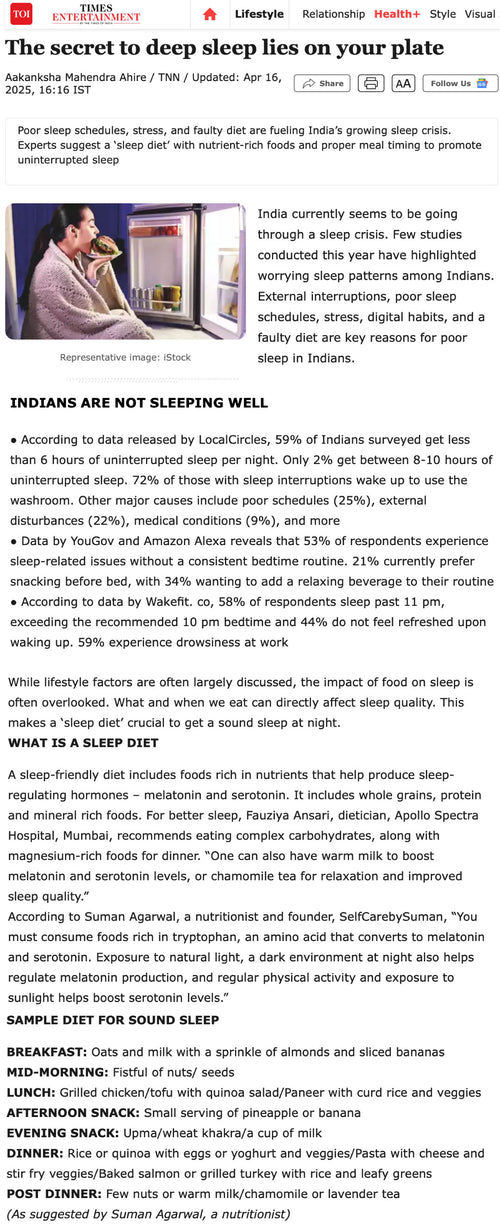 TOI TIMES ENTERTAINMENT

Lifestyle Relationship Health+ Style Visual

The secret to deep sleep lies on your plate

Aakanksha Mahendra Ahire / TNN / Updated: Apr 16, 2025, 16:16 IST

Share AA Follow Us

Poor sleep schedules, stress, and faulty diet are fueling India's growing sleep crisis. Experts suggest a 'sleep diet' with nutrient-rich foods and proper meal timing to promote uninterrupted sleep

Representative image: iStock

India currently seems to be going through a sleep crisis. Few studies conducted this year have highlighted worrying sleep patterns among Indians. External interruptions, poor sleep schedules, stress, digital habits, and a faulty diet are key reasons for poor sleep in Indians.

INDIANS ARE NOT SLEEPING WELL

• According to data released by LocalCircles, 59% of Indians surveyed get less than 6 hours of uninterrupted sleep per night. Only 2% get between 8-10 hours of uninterrupted sleep. 72% of those with sleep interruptions wake up to use the washroom. Other major causes include poor schedules (25%), external disturbances (22%), medical conditions (9%), and more
• Data by YouGov and Amazon Alexa reveals that 53% of respondents experience sleep-related issues without a consistent bedtime routine. 21% currently prefer snacking before bed, with 34% wanting to add a relaxing beverage to their routine
• According to data by Wakefit. co, 58% of respondents sleep past 11 pm, exceeding the recommended 10 pm bedtime and 44% do not feel refreshed upon waking up. 59% experience drowsiness at work

While lifestyle factors are often largely discussed, the impact of food on sleep is often overlooked. What and when we eat can directly affect sleep quality. This makes a 'sleep diet' crucial to get a sound sleep at night.
WHAT IS A SLEEP DIET

A sleep-friendly diet includes foods rich in nutrients that help produce sleep-regulating hormones – melatonin and serotonin. It includes whole grains, protein and mineral rich foods. For better sleep, Fauziya Ansari, dietician, Apollo Spectra Hospital, Mumbai, recommends eating complex carbohydrates, along with magnesium-rich foods for dinner. "One can also have warm milk to boost melatonin and serotonin levels, or chamomile tea for relaxation and improved sleep quality."
According to Suman Agarwal, a nutritionist and founder, SelfCarebySuman, "You must consume foods rich in tryptophan, an amino acid that converts to melatonin and serotonin. Exposure to natural light, a dark environment at night also helps regulate melatonin production, and regular physical activity and exposure to sunlight helps boost serotonin levels."
SAMPLE DIET FOR SOUND SLEEP

BREAKFAST: Oats and milk with a sprinkle of almonds and sliced bananas
MID-MORNING: Fistful of nuts/ seeds
LUNCH: Grilled chicken/tofu with quinoa salad/Paneer with curd rice and veggies
AFTERNOON SNACK: Small serving of pineapple or banana
EVENING SNACK: Upma/wheat khakra/a cup of milk
DINNER: Rice or quinoa with eggs or yoghurt and veggies/Pasta with cheese and stir fry veggies/Baked salmon or grilled turkey with rice and leafy greens
POST DINNER: Few nuts or warm milk/chamomile or lavender tea
(As suggested by Suman Agarwal, a nutritionist)